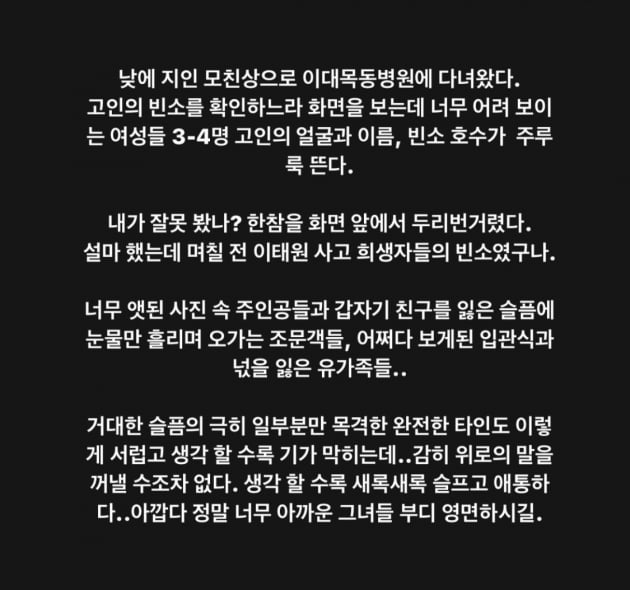 낮에 지인 모친상으로 이대목동병원에 다녀왔다. 고인의 빈소를 확인하느라 화면을 보는데 너무 어려 보이는 여성들 3-4명 고인의 얼굴과 이름, 빈소 호수가  주루룩 뜬다.

내가 잘못 봤나? 한참을 화면 앞에서 두리번거렸다. 설마 했는데 며칠 전 이태원 사고 희생자들의 빈소였구나.

너무 앳된 사진 속 주인공들과 갑자기 친구를 잃은 슬픔에 눈물만 흘리며 오가는 조문객들, 어쩌다 보게된 입관식과 넋을 잃은 유가족들..

거대한 슬픔의 극히 일부분만 목격한 완전한 타인도 이렇게 서럽고 생각 할 수록 기가 막히는데..감히 위로의 말을 꺼낼 수조차 없다. 생각 할 수록 새록새록 슬프고 애통하다..아깝다 정말 너무 아까운 그녀들 부디 영면하시길.